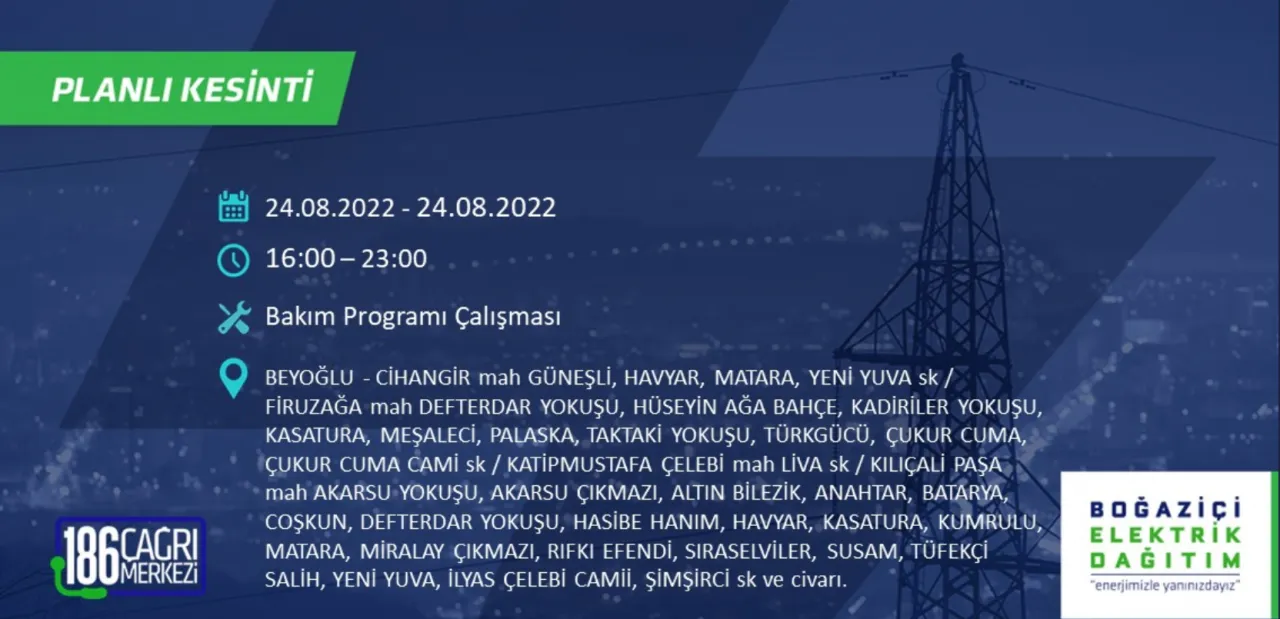 PLANLI KESİNTİ

24.08.2022 - 24.08.2022

16:00 – 23:00

Bakım Programı Çalışması

BEYOĞLU - CİHANGİR mah GÜNEŞLİ, HAVYAR, MATARA, YENİ YUVA sk / FİRUZAĞA mah DEFTERDAR YOKUŞU, HÜSEYİN AĞA BAHÇE, KADİRİLER YOKUŞU, KASATURA, MEŞALECİ, PALASKA, TAKTAKİ YOKUŞU, TÜRKGÜCÜ, ÇUKUR CUMA, ÇUKUR CUMA CAMİ sk / KATİPMUSTAFA ÇELEBİ mah LİVA sk / KILIÇALİ PAŞA mah AKARSU YOKUŞU, AKARSU ÇIKMAZI, ALTIN BİLEZİK, ANAHTAR, BATARYA, COŞKUN, DEFTERDAR YOKUŞU, HASİBE HANIM, HAVYAR, KASATURA, KUMRULU, MATARA, MİRALAY ÇIKMAZI, RIFKI EFENDİ, SIRASELVİLER, SUSAM, TÜFEKÇİ SALİH, YENİ YUVA, İLYAS ÇELEBİ CAMİİ, ŞİMŞİRCİ sk ve civarı.

186 ÇAĞRI MERKEZİ

BOĞAZİÇİ ELEKTRİK DAĞITIM
"enerjimizle yanınızdayız"